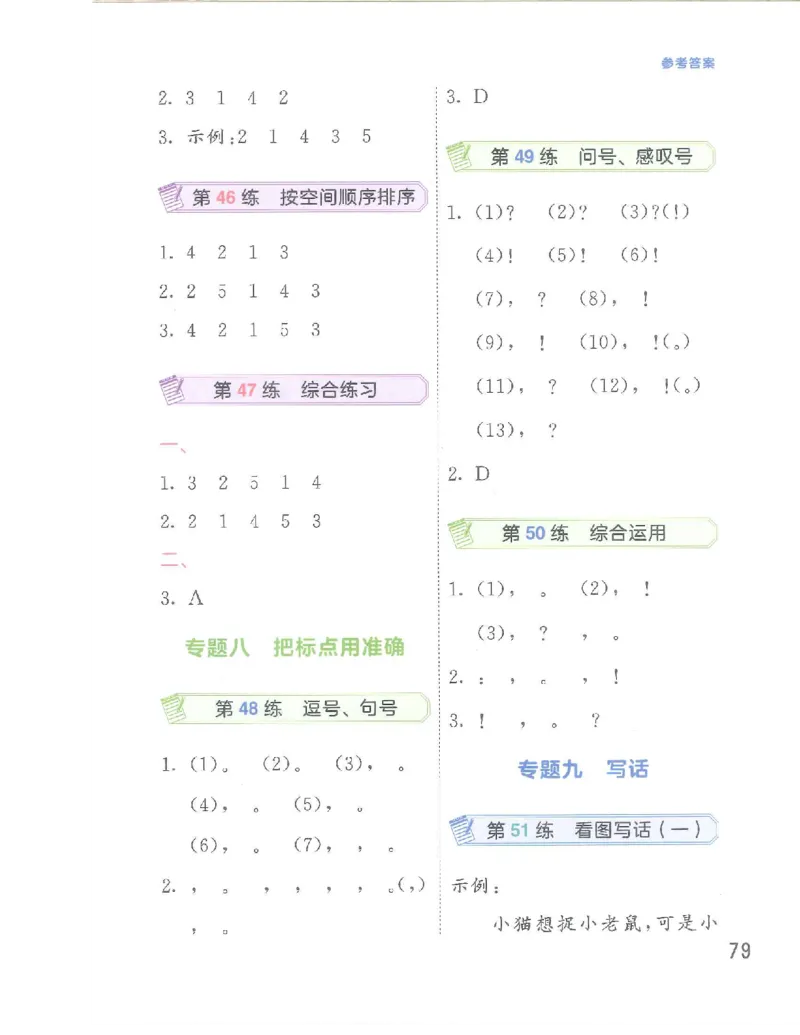 参考答案

2. 3 1 4 2

3. 示例：2 1 4 3 5

第 46 练 按空间顺序排序

1. 4 2 1 3

2. 2 5 1 4 3

3. 4 2 1 5 3

第 47 练 综合练习

一、

1. 3 2 5 1 4

2. 2 1 4 5 3

二、

3. A

专题八 把标点用准确

第 48 练 逗号、句号

1. (1)。 (2)。 (3)， 。

(4)， 。 (5)， 。

(6)， 。 (7)， ， 。

2. ， 。 ， ， ， ， 。(，)

， 。

3. D

第 49 练 问号、感叹号

1. (1)？ (2)？ (3)？(！)

(4)！ (5)！ (6)！

(7)， ？ (8)， ！

(9)， ！ (10)， ！(。)

(11)， ？ (12)， ！(。)

(13)， ？

2. D

第 50 练 综合运用

1. (1)， 。 (2)， ！

(3)， ？ ， 。

2. ： ， 。 ， ！

3. ！ ， 。 ？

专题九 写话

第 51 练 看图写话（一）

示例：

小猫想捉小老鼠，可是小

79